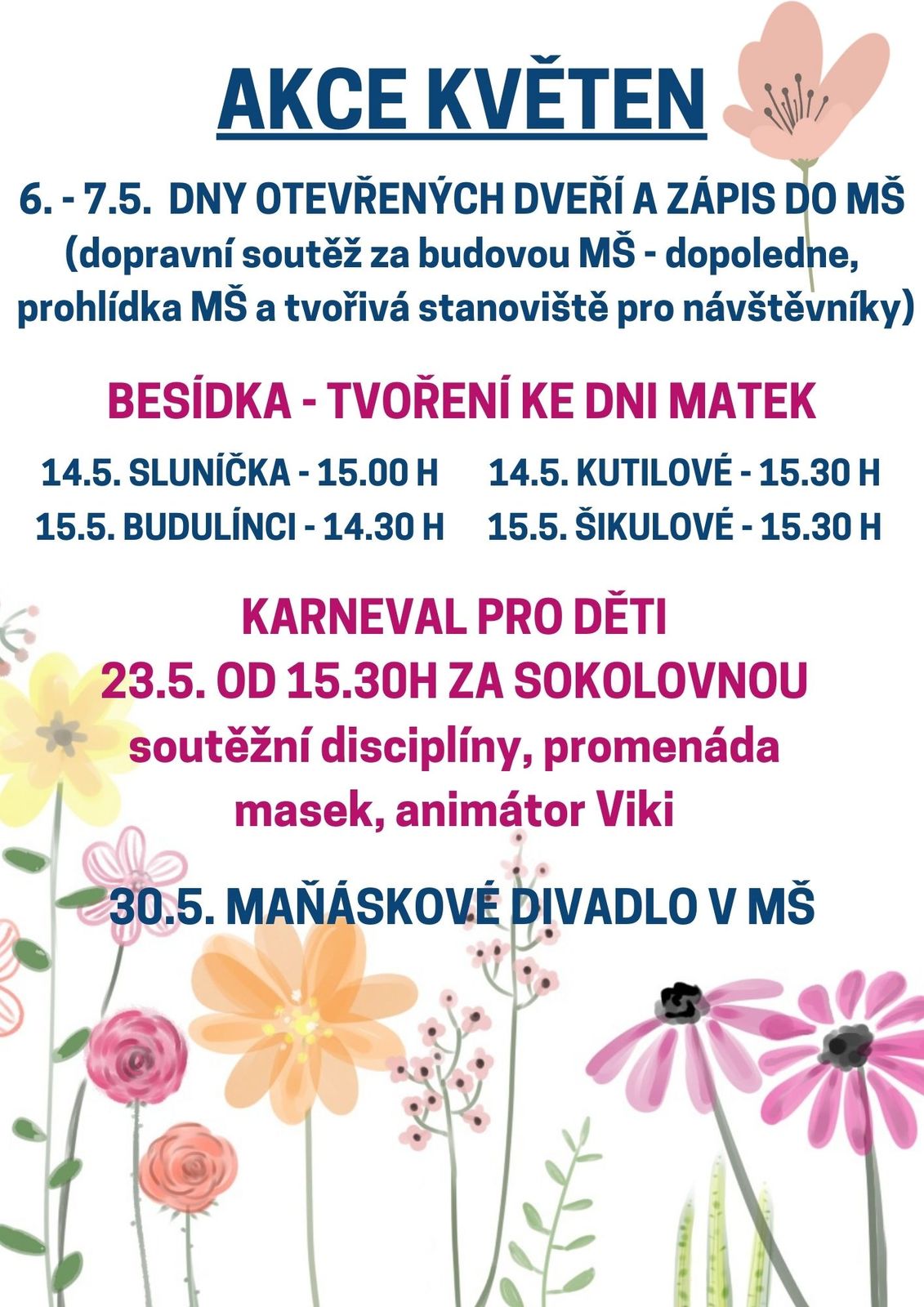 AKCE KVĚTEN

6. - 7.5. DNY OTEVŘENÝCH DVEŘÍ A ZÁPIS DO MŠ
(dopravní soutěž za budovou MŠ - dopoledne, prohlídka MŠ a tvořivá stanoviště pro návštěvníky)

BESÍDKA - TVOŘENÍ KE DNI MATEK

14.5. SLUNÍČKA - 15.00 H
15.5. BUDULÍNCI - 14.30 H

14.5. KUTILOVÉ - 15.30 H
15.5. ŠIKULOVÉ - 15.30 H

KARNEVAL PRO DĚTI
23.5. OD 15.30H ZA SOKOLOVNOU
soutěžní disciplíny, promenáda masek, animátor Viki

30.5. MAŇÁSKOVÉ DIVADLO V MŠ